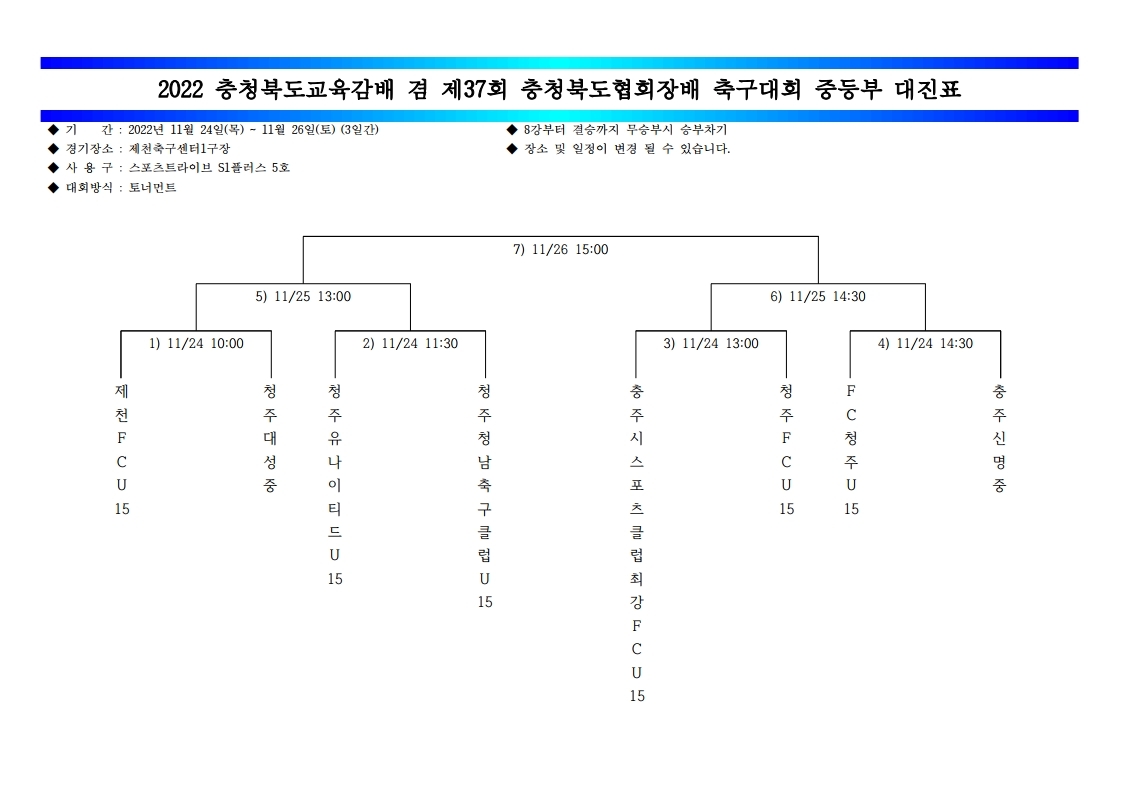 2022 충청북도교육감배 겸 제37회 충청북도협회장배 축구대회 중등부 대진표

◆ 기 간 : 2022년 11월 24일(목) ~ 11월 26일(토) (3일간)
◆ 경기장소 : 제천축구센터1구장
◆ 사 용 구 : 스포츠트라이브 S1플러스 5호
◆ 대회방식 : 토너먼트

◆ 8강부터 결승까지 무승부시 승부차기
◆ 장소 및 일정이 변경 될 수 있습니다.

7) 11/26 15:00

5) 11/25 13:00

6) 11/25 14:30

1) 11/24 10:00

2) 11/24 11:30

3) 11/24 13:00

4) 11/24 14:30

제천FCU15

청주대성중

청주유나이티드U15

청주청남축구클럽U15

충주시스포츠클럽최강FCU15

청주FCU15

FC청주U15

충주신명중